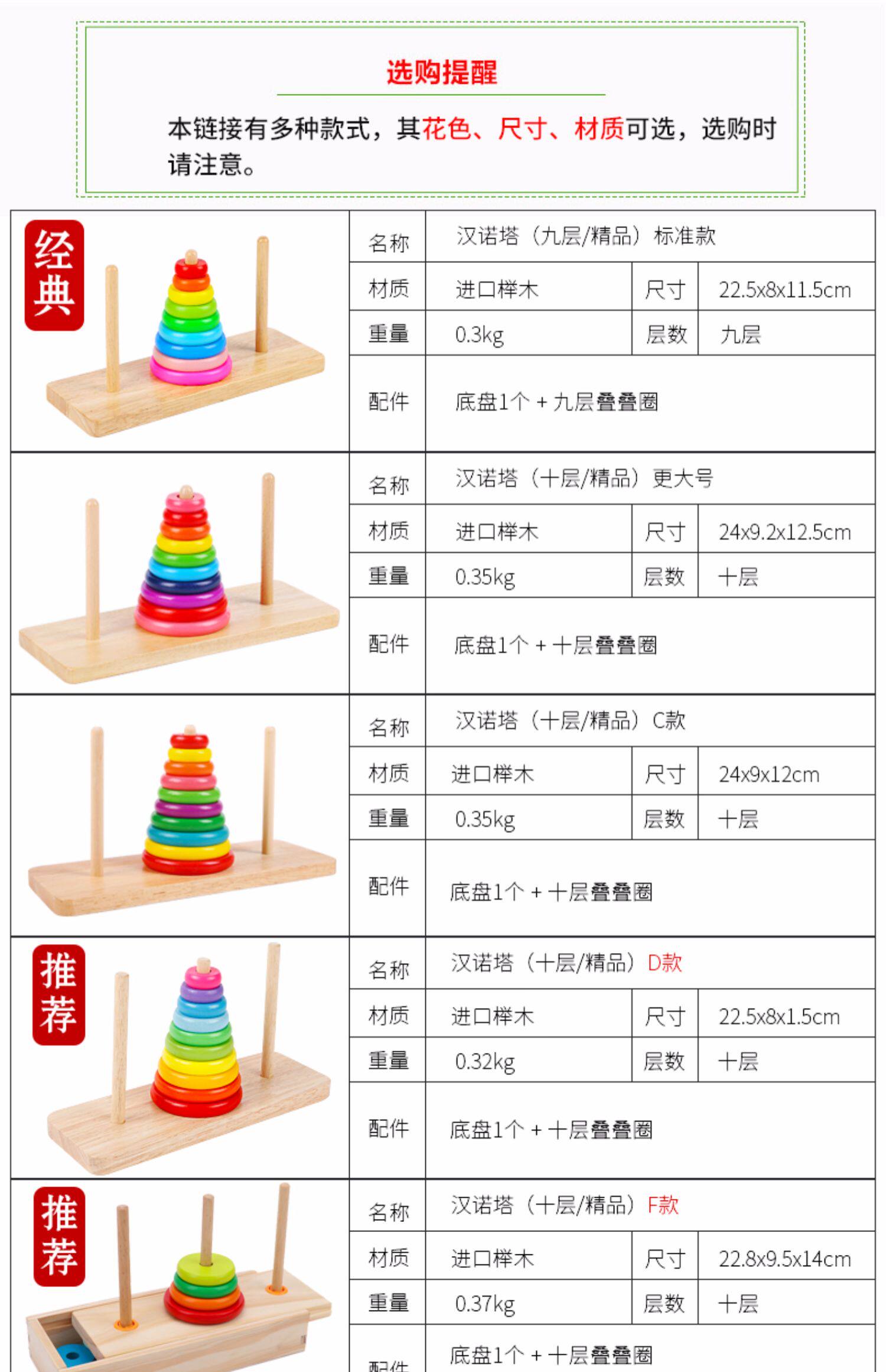 选购提醒

本链接有多种款式，其花色、尺寸、材质可选，选购时请注意。

经典

名称
汉诺塔（九层/精品）标准款
材质
进口榉木
尺寸
22.5x8x11.5cm
重量
0.3kg
层数
九层
配件
底盘1个 + 九层叠叠圈

名称
汉诺塔（十层/精品）更大号
材质
进口榉木
尺寸
24x9.2x12.5cm
重量
0.35kg
层数
十层
配件
底盘1个 + 十层叠叠圈

名称
汉诺塔（十层/精品）C款
材质
进口榉木
尺寸
24x9x12cm
重量
0.35kg
层数
十层
配件
底盘1个 + 十层叠叠圈

推荐

名称
汉诺塔（十层/精品）D款
材质
进口榉木
尺寸
22.5x8x1.5cm
重量
0.32kg
层数
十层
配件
底盘1个 + 十层叠叠圈

推荐

名称
汉诺塔（十层/精品）F款
材质
进口榉木
尺寸
22.8x9.5x14cm
重量
0.37kg
层数
十层
配件
底盘1个 + 十层叠叠圈